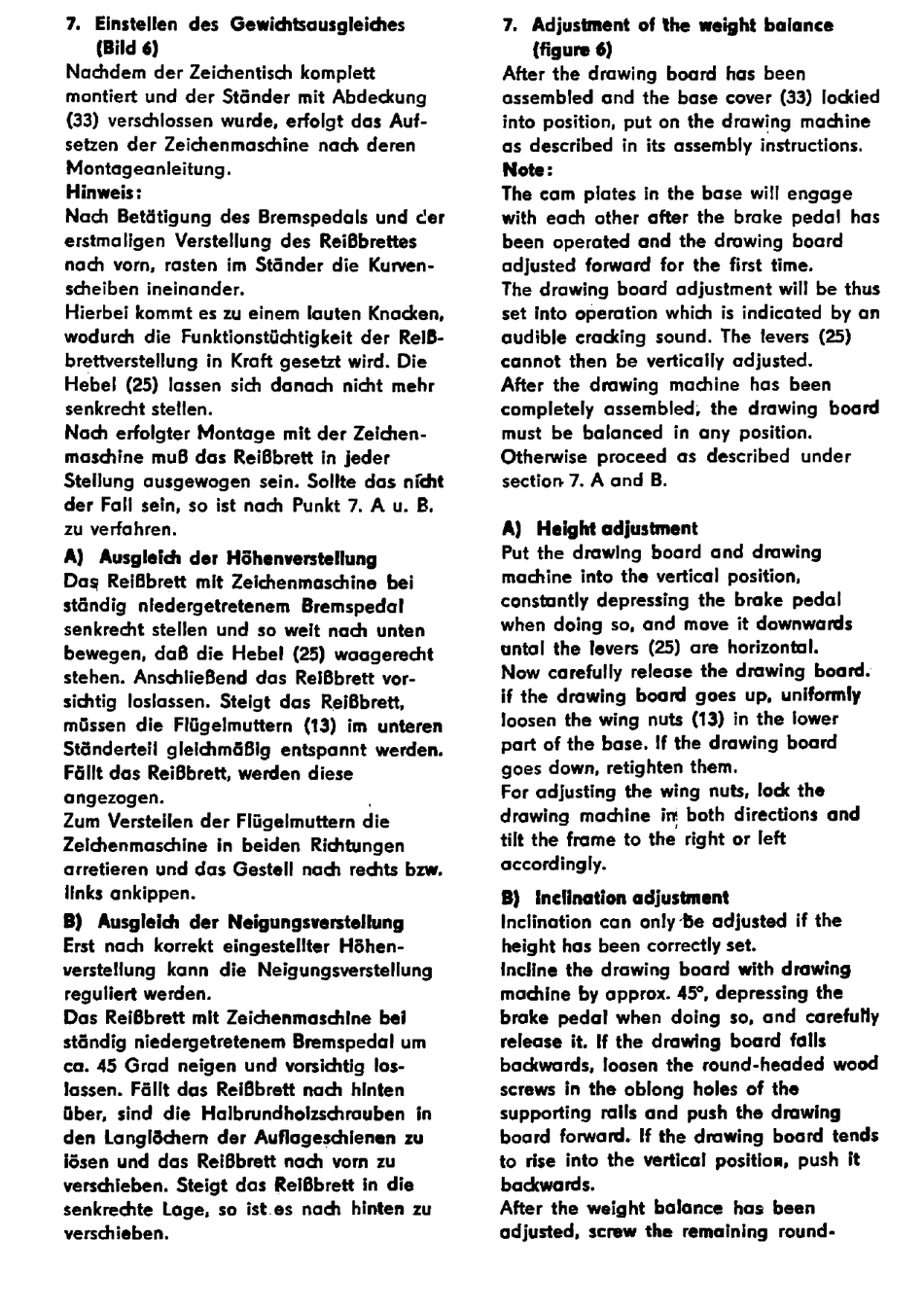 7. Einstellen des Gewichtsausgleiches (Bild 6)
Nachdem der Zeichentisch komplett montiert und der Ständer mit Abdeckung (33) verschlossen wurde, erfolgt das Aufsetzen der Zeichenmaschine nach deren Montageanleitung.
Hinweis:
Nach Betätigung des Bremspedals und der erstmaligen Verstellung des Reißbrettes nach vorn, rasten im Ständer die Kurvenscheiben ineinander.
Hierbei kommt es zu einem lauten Knacken, wodurch die Funktionstüchtigkeit der Reißbrettverstellung in Kraft gesetzt wird. Die Hebel (25) lassen sich danach nicht mehr senkrecht stellen.
Nach erfolgter Montage mit der Zeichenmaschine muß das Reißbrett in jeder Stellung ausgewogen sein. Sollte das nicht der Fall sein, so ist nach Punkt 7. A u. B. zu verfahren.

A) Ausgleich der Höhenverstellung
Das Reißbrett mit Zeichenmaschine bei ständig niedergetretenem Bremspedal senkrecht stellen und so weit nach unten bewegen, daß die Hebel (25) waagerecht stehen. Anschließend das Reißbrett vorsichtig loslassen. Steigt das Reißbrett, müssen die Flügelmuttern (13) im unteren Ständerteil gleichmäßig entspannt werden. Fällt das Reißbrett, werden diese angezogen.
Zum Verstellen der Flügelmuttern die Zeichenmaschine in beiden Richtungen arretieren und das Gestell nach rechts bzw. links ankippen.

B) Ausgleich der Neigungsverstellung
Erst nach korrekt eingestellter Höhenverstellung kann die Neigungsverstellung reguliert werden.
Das Reißbrett mit Zeichenmaschine bei ständig niedergetretenem Bremspedal um ca. 45 Grad neigen und vorsichtig loslassen. Fällt das Reißbrett nach hinten über, sind die Halbrundholzschrauben in den Langlöchern der Auflageschienen zu lösen und das Reißbrett nach vorn zu verschieben. Steigt das Reißbrett in die senkrechte Lage, so ist es nach hinten zu verschieben.

7. Adjustment of the weight balance (figure 6)
After the drawing board has been assembled and the base cover (33) lockied into position, put on the drawing machine as described in its assembly instructions.
Note:
The cam plates in the base will engage with each other after the brake pedal has been operated and the drawing board adjusted forward for the first time.
The drawing board adjustment will be thus set into operation which is indicated by an audible cracking sound. The levers (25) cannot then be vertically adjusted.
After the drawing machine has been completely assembled, the drawing board must be balanced in any position.
Otherwise proceed as described under section 7. A and B.

A) Height adjustment
Put the drawing board and drawing machine into the vertical position, constantly depressing the brake pedal when doing so, and move it downwards untal the levers (25) are horizontal.
Now carefully release the drawing board. If the drawing board goes up, uniformly loosen the wing nuts (13) in the lower part of the base. If the drawing board goes down, retighten them.
For adjusting the wing nuts, lock the drawing machine in both directions and tilt the frame to the right or left accordingly.

B) Inclination adjustment
Inclination can only be adjusted if the height has been correctly set.
Incline the drawing board with drawing machine by approx. 45°, depressing the brake pedal when doing so, and carefully release it. If the drawing board falls backwards, loosen the round-headed wood screws in the oblong holes of the supporting rails and push the drawing board forward. If the drawing board tends to rise into the vertical position, push it backwards.
After the weight balance has been adjusted, screw the remaining round-